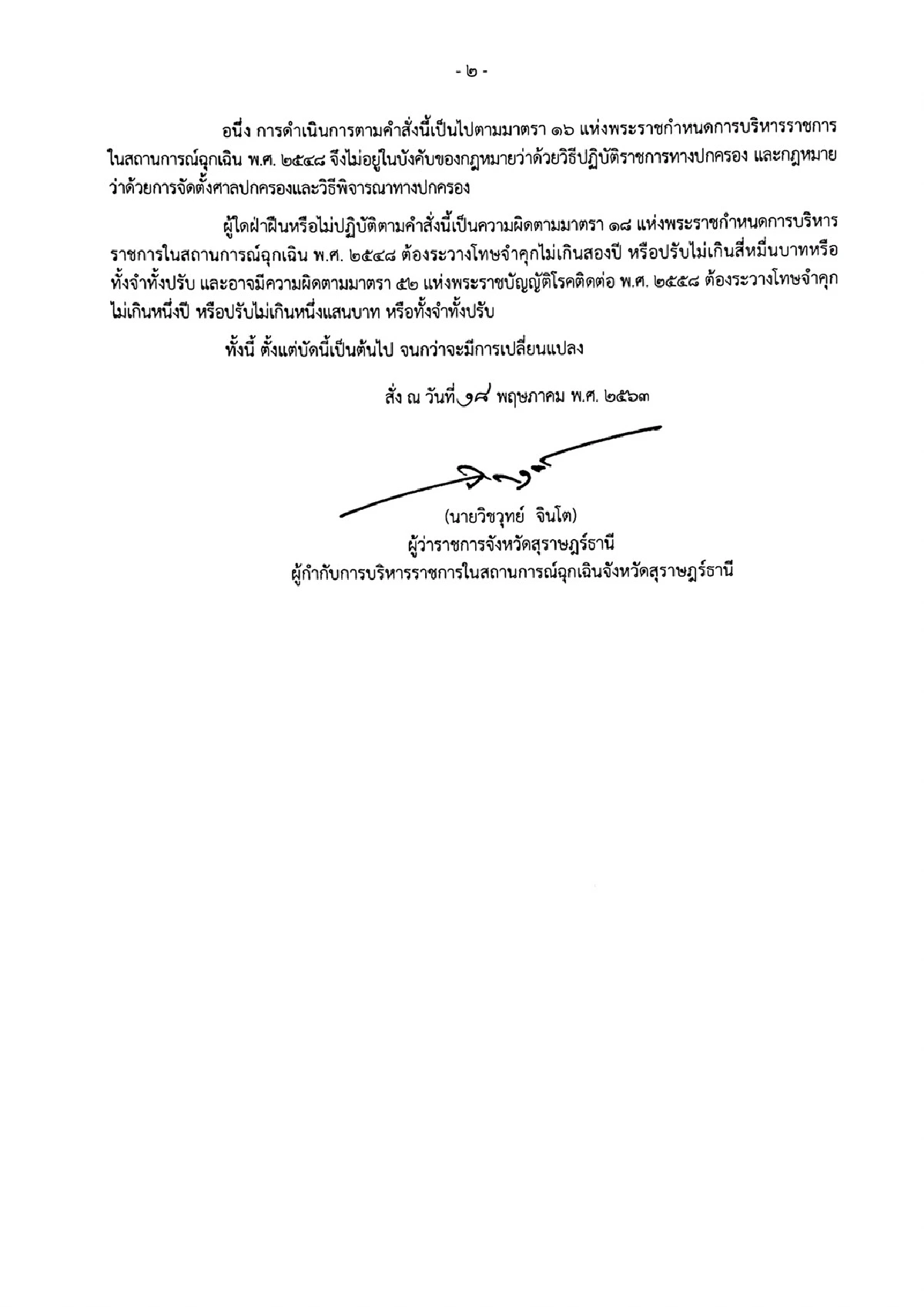 - ๒ -

อนึ่ง การดำเนินการตามคำสั่งนี้เป็นไปตามมาตรา ๑๖ แห่งพระราชกำหนดการบริหารราชการในสถานการณ์ฉุกเฉิน พ.ศ. ๒๕๔๘ จึงไม่อยู่ในบังคับของกฎหมายว่าด้วยวิธีปฏิบัติราชการทางปกครอง และกฎหมายว่าด้วยการจัดตั้งศาลปกครองและวิธีพิจารณาทางปกครอง

ผู้ใดฝ่าฝืนหรือไม่ปฏิบัติตามคำสั่งนี้เป็นความผิดตามมาตรา ๑๘ แห่งพระราชกำหนดการบริหารราชการในสถานการณ์ฉุกเฉิน พ.ศ. ๒๕๔๘ ต้องระวางโทษจำคุกไม่เกินสองปี หรือปรับไม่เกินสี่หมื่นบาทหรือทั้งจำทั้งปรับ และอาจมีความผิดตามมาตรา ๕๒ แห่งพระราชบัญญัติโรคติดต่อ พ.ศ. ๒๕๕๘ ต้องระวางโทษจำคุกไม่เกินหนึ่งปี หรือปรับไม่เกินหนึ่งแสนบาท หรือทั้งจำทั้งปรับ

ทั้งนี้ ตั้งแต่บัดนี้เป็นต้นไป จนกว่าจะมีการเปลี่ยนแปลง

สั่ง ณ วันที่ ๑๘ พฤษภาคม พ.ศ. ๒๕๖๓

(นายวิชวุทย์ จินโต)
ผู้ว่าราชการจังหวัดสุราษฎร์ธานี
ผู้กำกับการบริหารราชการในสถานการณ์ฉุกเฉินจังหวัดสุราษฎร์ธานี